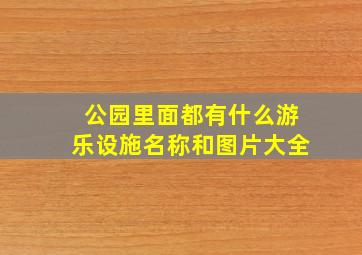 公园里面都有什么游乐设施名称和图片大全